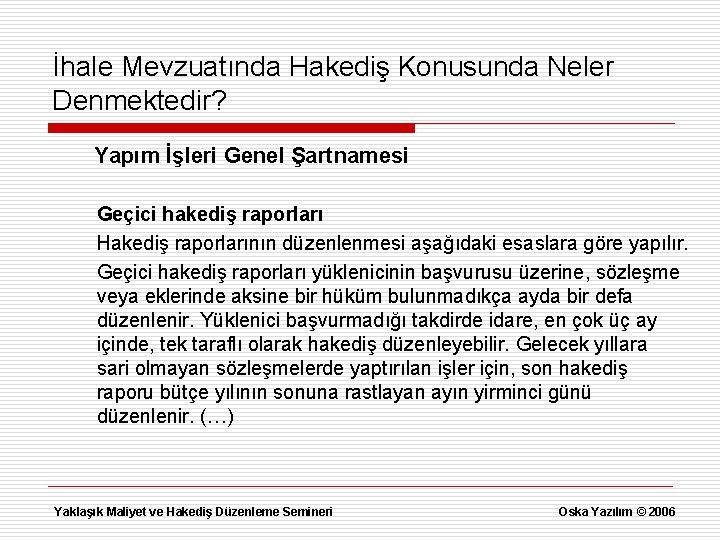 İhale Mevzuatında Hakediş Konusunda Neler Denmektedir?

Yapım İşleri Genel Şartnamesi

Geçici hakediş raporları

Hakediş raporlarının düzenlenmesi aşağıdaki esaslara göre yapılır.

Geçici hakediş raporları yüklenicinin başvurusu üzerine, sözleşme veya eklerinde aksine bir hüküm bulunmadıkça ayda bir defa düzenlenir. Yüklenici başvurmadığı takdirde idare, en çok üç ay içinde, tek taraflı olarak hakediş düzenleyebilir. Gelecek yıllara sari olmayan sözleşmelerde yaptırılan işler için, son hakediş raporu bütçe yılının sonuna rastlayan ayın yirminci günü düzenlenir. (…)

Yaklaşık Maliyet ve Hakediş Düzenleme Semineri

Oska Yazılım © 2006